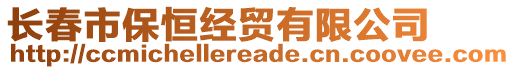 长春市保恒经贸有限公司
http://ccmichellereade.cn.coovee.com